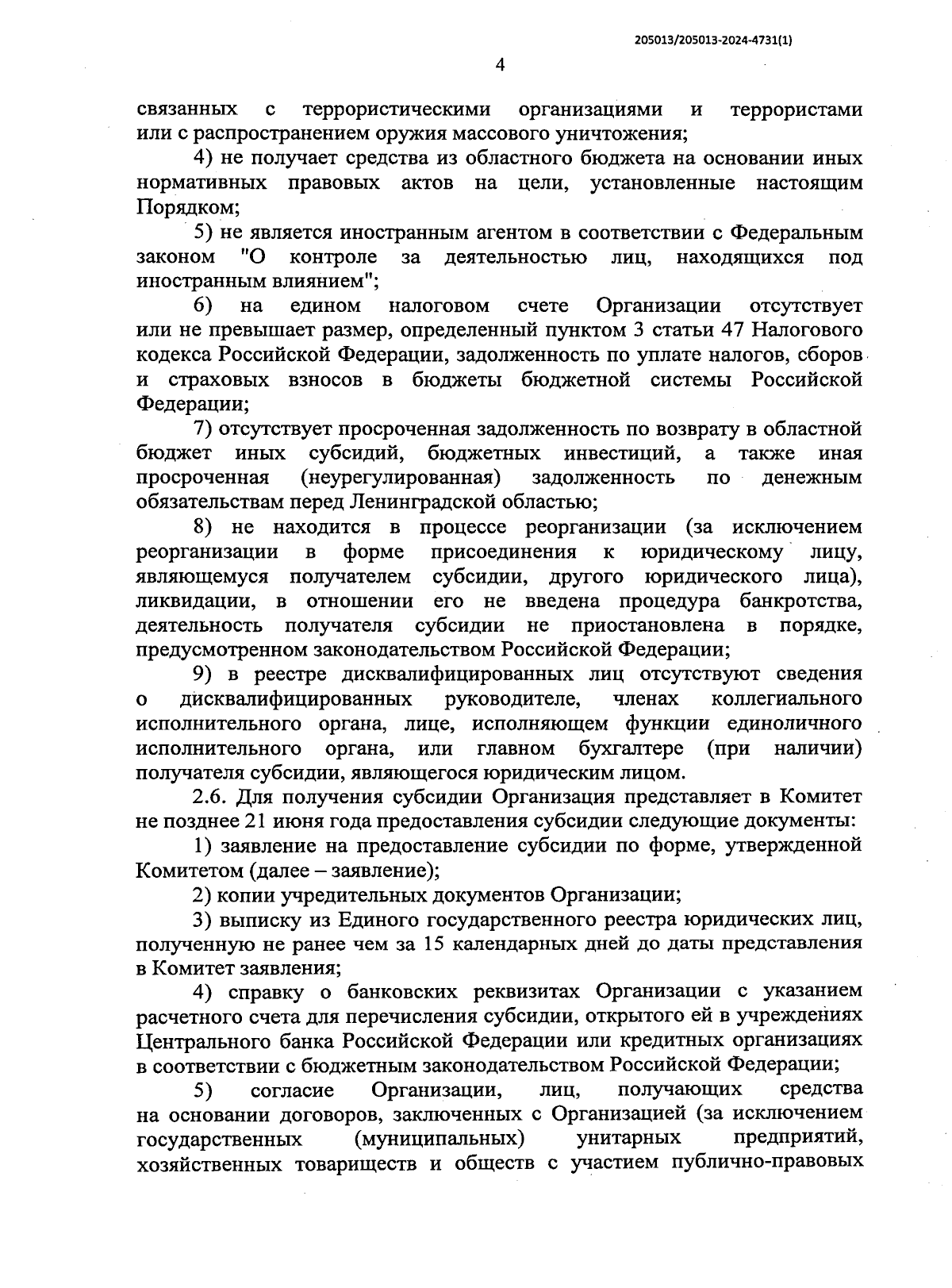 205013/205013-2024-4731(1)

4

связанных с террористическими организациями и террористами или с распространением оружия массового уничтожения;

4) не получает средства из областного бюджета на основании иных нормативных правовых актов на цели, установленные настоящим Порядком;

5) не является иностранным агентом в соответствии с Федеральным законом "О контроле за деятельностью лиц, находящихся под иностранным влиянием";

6) на едином налоговом счете Организации отсутствует или не превышает размер, определенный пунктом 3 статьи 47 Налогового кодекса Российской Федерации, задолженность по уплате налогов, сборов и страховых взносов в бюджеты бюджетной системы Российской Федерации;

7) отсутствует просроченная задолженность по возврату в областной бюджет иных субсидий, бюджетных инвестиций, а также иная просроченная (неурегулированная) задолженность по денежным обязательствам перед Ленинградской областью;

8) не находится в процессе реорганизации (за исключением реорганизации в форме присоединения к юридическому лицу, являющемуся получателем субсидии, другого юридического лица), ликвидации, в отношении его не введена процедура банкротства, деятельность получателя субсидии не приостановлена в порядке, предусмотренном законодательством Российской Федерации;

9) в реестре дисквалифицированных лиц отсутствуют сведения о дисквалифицированных руководителе, членах коллегиального исполнительного органа, лице, исполняющем функции единоличного исполнительного органа, или главном бухгалтере (при наличии) получателя субсидии, являющегося юридическим лицом.

2.6. Для получения субсидии Организация представляет в Комитет не позднее 21 июня года предоставления субсидии следующие документы:

1) заявление на предоставление субсидии по форме, утвержденной Комитетом (далее – заявление);

2) копии учредительных документов Организации;

3) выписку из Единого государственного реестра юридических лиц, полученную не ранее чем за 15 календарных дней до даты представления в Комитет заявления;

4) справку о банковских реквизитах Организации с указанием расчетного счета для перечисления субсидии, открытого ей в учреждениях Центрального банка Российской Федерации или кредитных организациях в соответствии с бюджетным законодательством Российской Федерации;

5) согласие Организации, лиц, получающих средства на основании договоров, заключенных с Организацией (за исключением государственных (муниципальных) унитарных предприятий, хозяйственных товариществ и обществ с участием публично-правовых